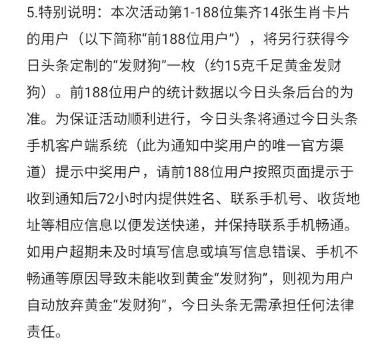 5.特别说明：本次活动第1-188位集齐14张生肖卡片的用户（以下简称“前188位用户”），将另行获得今日头条定制的“发财狗”一枚（约15克千足黄金发财狗）。前188位用户的统计数据以今日头条后台的为准。为保证活动顺利进行，今日头条将通过今日头条手机客户端系统（此为通知中奖用户的唯一官方渠道）提示中奖用户，请前188位用户按照页面提示于收到通知后72小时内提供姓名、联系手机号、收货地址等相应信息以便发送快递，并保持联系手机畅通。如用户超期未及时填写信息或填写信息错误、手机不畅通等原因导致未能收到黄金“发财狗”，则视为用户自动放弃黄金“发财狗”，今日头条无需承担任何法律责任。